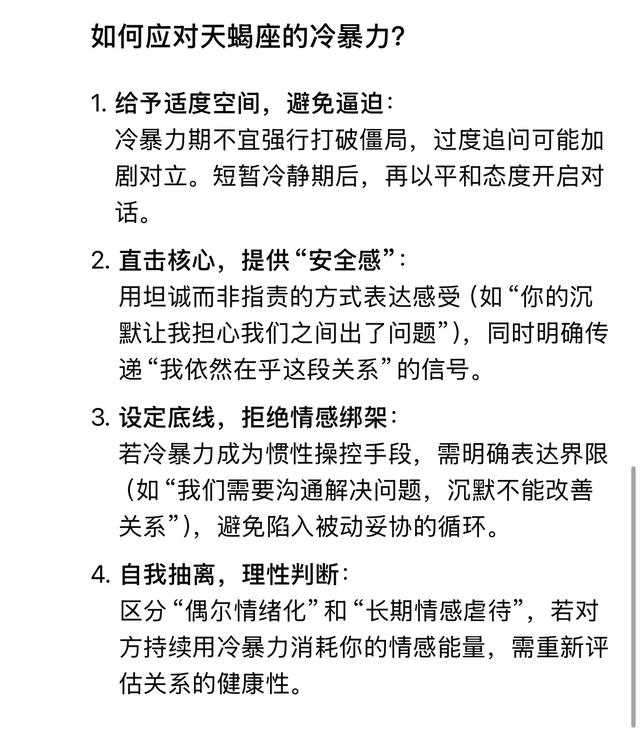 如何应对天蝎座的冷暴力？

1. 给予适度空间，避免逼迫：
冷暴力期不宜强行打破僵局，过度追问可能加剧对立。短暂冷静期后，再以平和态度开启对话。

2. 直击核心，提供“安全感”：
用坦诚而非指责的方式表达感受（如“你的沉默让我担心我们之间出了问题”），同时明确传递“我依然在乎这段关系”的信号。

3. 设定底线，拒绝情感绑架：
若冷暴力成为惯性操控手段，需明确表达界限（如“我们需要沟通解决问题，沉默不能改善关系”），避免陷入被动妥协的循环。

4. 自我抽离，理性判断：
区分“偶尔情绪化”和“长期情感虐待”，若对方持续用冷暴力消耗你的情感能量，需重新评估关系的健康性。